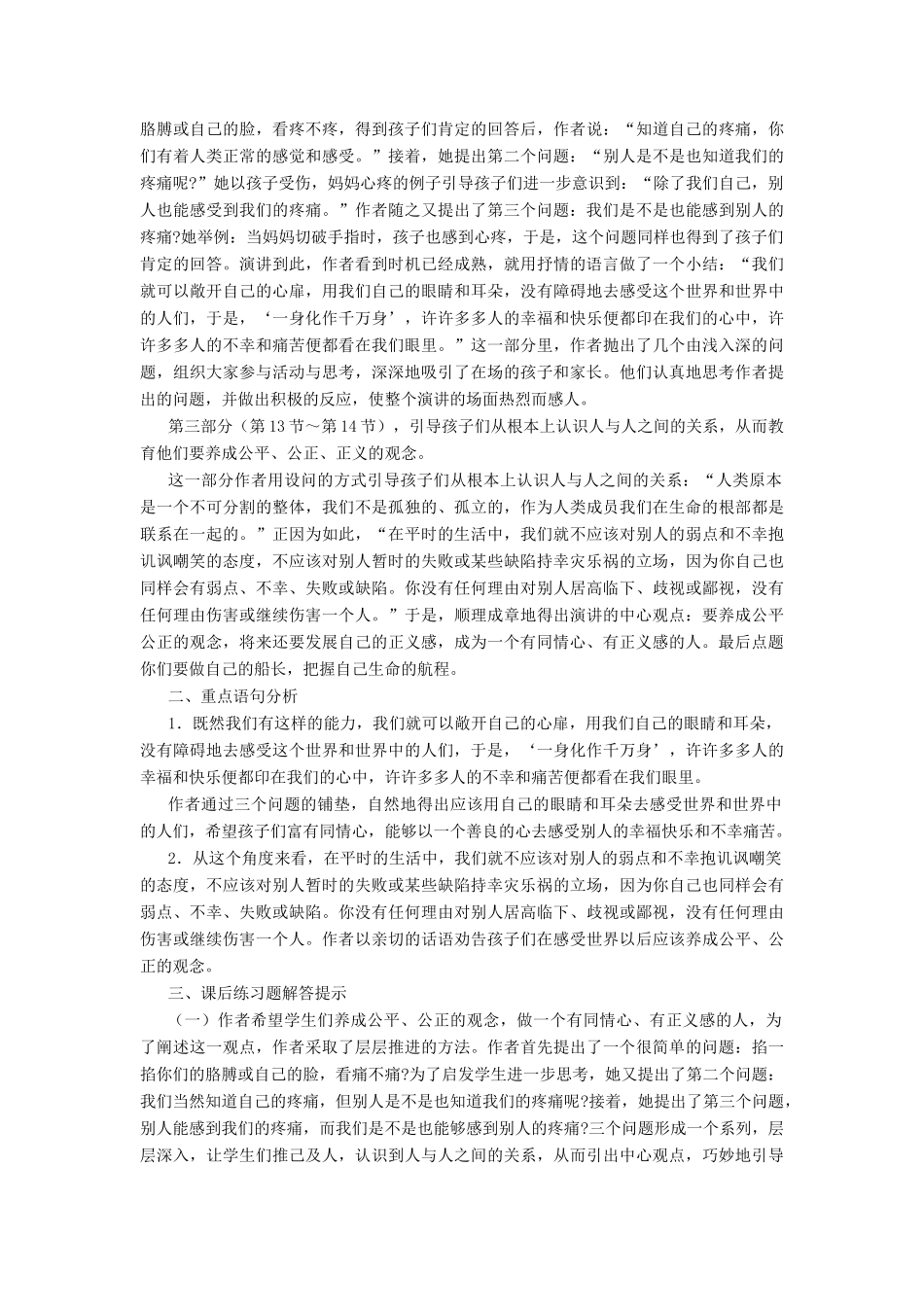 胳膊或自己的脸，看疼不疼，得到孩子们肯定的回答后，作者说：“知道自己的疼痛，你们有着人类正常的感觉和感受。”接着，她提出第二个问题：“别人是不是也知道我们的疼痛呢?”她以孩子受伤，妈妈心疼的例子引导孩子们进一步意识到：“除了我们自己，别人也能感受到我们的疼痛。”作者随之又提出了第三个问题：我们是不是也能感到别人的疼痛?她举例：当妈妈切破手指时，孩子也感到心疼，于是，这个问题同样也得到了孩子们肯定的回答。演讲到此，作者看到时机已经成熟，就用抒情的语言做了一个小结：“我们就可以敞开自己的心扉，用我们自己的眼睛和耳朵，没有障碍地去感受这个世界和世界中的人们，于是，‘一身化作千万身’，许许多多人的幸福和快乐便都印在我们的心中，许许多多人的不幸和痛苦便都看在我们眼里。”这一部分里，作者抛出了几个由浅入深的问题，组织大家参与活动与思考，深深地吸引了在场的孩子和家长。他们认真地思考作者提出的问题，并做出积极的反应，使整个演讲的场面热烈而感人。

第三部分（第13节～第14节），引导孩子们从根本上认识人与人之间的关系，从而教育他们要养成公平、公正、正义的观念。

这一部分作者用设问的方式引导孩子们从根本上认识人与人之间的关系：“人类原本是一个不可分割的整体，我们不是孤独的、孤立的，作为人类成员我们在生命的根部都是联系在一起的。”正因为如此，“在平时的生活中，我们就不应该对别人的弱点和不幸抱讥讽嘲笑的态度，不应该对别人暂时的失败或某些缺陷持幸灾乐祸的立场，因为你自己也同样会有弱点、不幸、失败或缺陷。你没有任何理由对别人居高临下、歧视或鄙视，没有任何理由伤害或继续伤害一个人。”于是，顺理成章地得出演讲的中心观点：要养成公平公正的观念，将来还要发展自己的正义感，成为一个有同情心、有正义感的人。最后点题你们要做自己的船长，把握自己生命的航程。

二、重点语句分析

1．既然我们有这样的能力，我们就可以敞开自己的心扉，用我们自己的眼睛和耳朵，没有障碍地去感受这个世界和世界中的人们，于是，‘一身化作千万身’，许许多多人的幸福和快乐便都印在我们的心中，许许多多人的不幸和痛苦便都看在我们眼里。

作者通过三个问题的铺垫，自然地得出应该用自己的眼睛和耳朵去感受世界和世界中的人们，希望孩子们富有同情心，能够以一个善良的心去感受别人的幸福快乐和不幸痛苦。

2．从这个角度来看，在平时的生活中，我们就不应该对别人的弱点和不幸抱讥讽嘲笑的态度，不应该对别人暂时的失败或某些缺陷持幸灾乐祸的立场，因为你自己也同样会有弱点、不幸、失败或缺陷。你没有任何理由对别人居高临下、歧视或鄙视，没有任何理由伤害或继续伤害一个人。作者以亲切的话语劝告孩子们在感受世界以后应该养成公平、公正的观念。

三、课后练习题解答提示

（一）作者希望学生们养成公平、公正的观念，做一个有同情心、有正义感的人，为了阐述这一观点，作者采取了层层推进的方法。作者首先提出了一个很简单的问题：掐一掐你们的胳膊或自己的脸，看痛不痛?为了启发学生进一步思考，她又提出了第二个问题：我们当然知道自己的疼痛，但别人是不是也知道我们的疼痛呢?接着，她提出了第三个问题，别人能感到我们的疼痛，而我们是不是也能够感到别人的疼痛?三个问题形成一个系列，层层深入，让学生们推己及人，认识到人与人之间的关系，从而引出中心观点，巧妙地引导